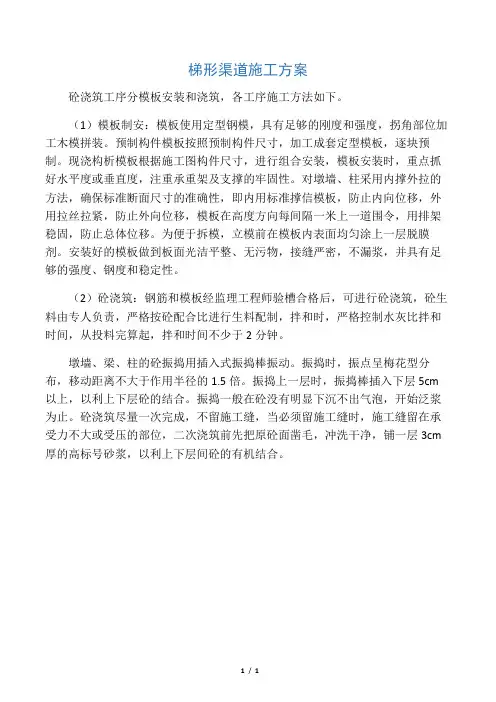 梯形渠道施工方案

砼浇筑工序分模板安装和浇筑，各工序施工方法如下。

（1）模板制安：模板使用定型钢模，具有足够的刚度和强度，拐角部位加工木模拼装。预制构件模板按照预制构件尺寸，加工成套定型模板，逐块预制。现浇构析模板根据施工图构件尺寸，进行组合安装，模板安装时，重点抓好水平度或垂直度，注重承重架及支撑的牢固性。对墩墙、柱采用内撑外拉的方法，确保标准断面尺寸的准确性，即内用标准撑信模板，防止内向位移，外用拉丝拉紧，防止外向位移，模板在高度方向每间隔一米上一道围令，用排架稳固，防止总体位移。为便于拆模，立模前在模板内表面均匀涂上一层脱膜剂。安装好的模板做到板面光洁平整、无污物，接缝严密，不漏浆，并具有足够的强度、钢度和稳定性。

（2）砼浇筑：钢筋和模板经监理工程师验槽合格后，可进行砼浇筑，砼生料由专人负责，严格按砼配合比进行生料配制，拌和时，严格控制水灰比拌和时间，从投料完算起，拌和时间不少于 2 分钟。

墩墙、梁、柱的砼振捣用插入式振捣棒振动。振捣时，振点呈梅花型分布，移动距离不大于作用半径的 1.5 倍。振捣上一层时，振捣棒插入下层 5cm 以上，以利上下层砼的结合。振捣一般在砼没有明显下沉不出气泡，开始泛浆为止。砼浇筑尽量一次完成，不留施工缝，当必须留施工缝时，施工缝留在承受力不大或受压的部位，二次浇筑前先把原砼面凿毛，冲洗干净，铺一层 3cm 厚的高标号砂浆，以利上下层间砼的有机结合。

1 / 1